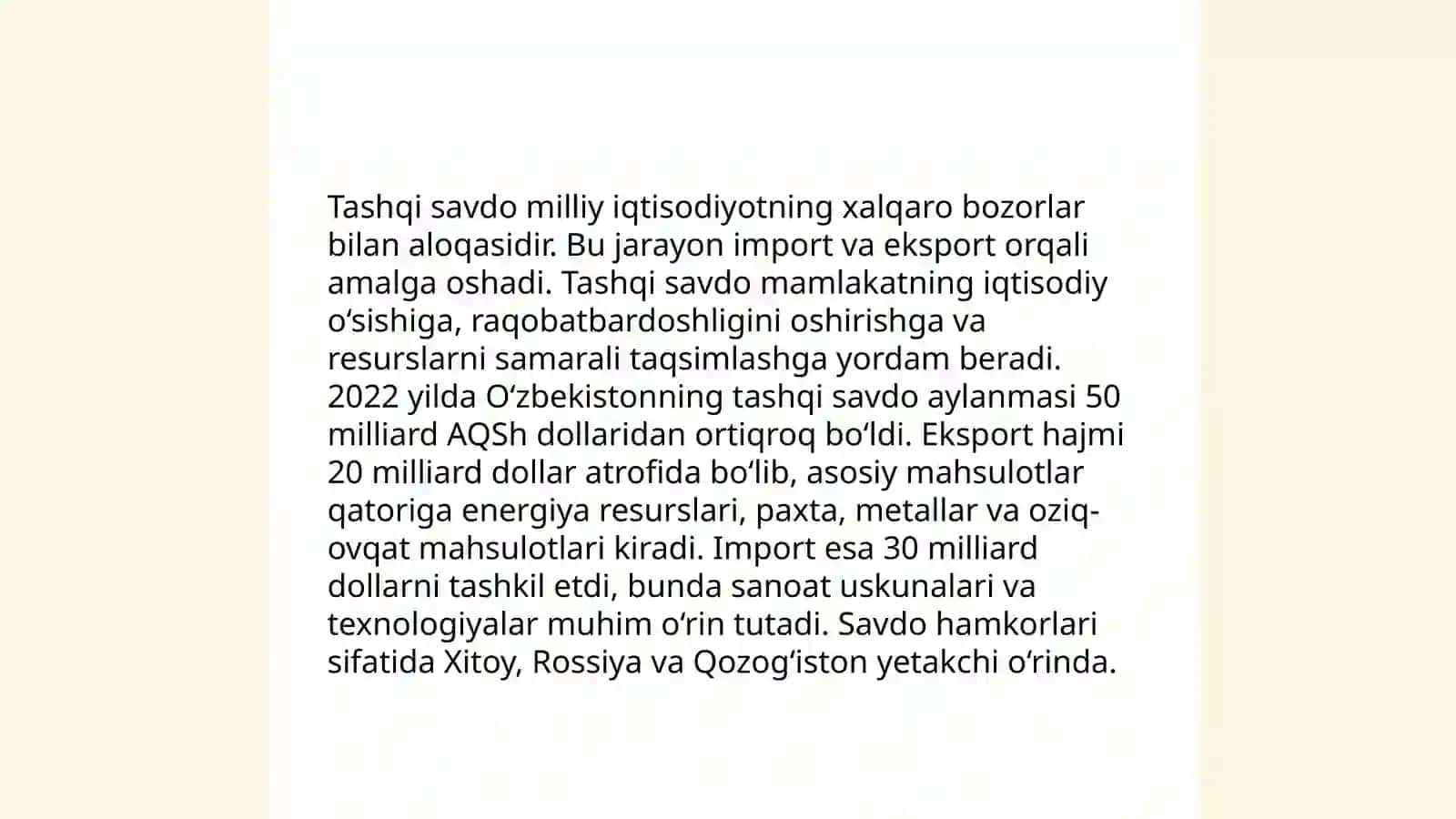 Tashqi savdo milliy iqtisodiyotning xalqaro bozorlar bilan aloqasidir. Bu jarayon import va eksport orqali amalga oshadi. Tashqi savdo mamlakatning iqtisodiy oʻsishiga, raqobatbardoshligini oshirishga va resurslarni samarali taqsimlashga yordam beradi. 2022 yilda Oʻzbekistonning tashqi savdo aylanmasi 50 milliard AQSh dollaridan ortiqroq boʻldi. Eksport hajmi 20 milliard dollar atrofida boʻlib, asosiy mahsulotlar qatoriga energiya resurslari, paxta, metallar va oziq-ovqat mahsulotlari kiradi. Import esa 30 milliard dollarni tashkil etdi, bunda sanoat uskunalari va texnologiyalar muhim oʻrin tutadi. Savdo hamkorlari sifatida Xitoy, Rossiya va Qozogʻiston yetakchi oʻrinda.